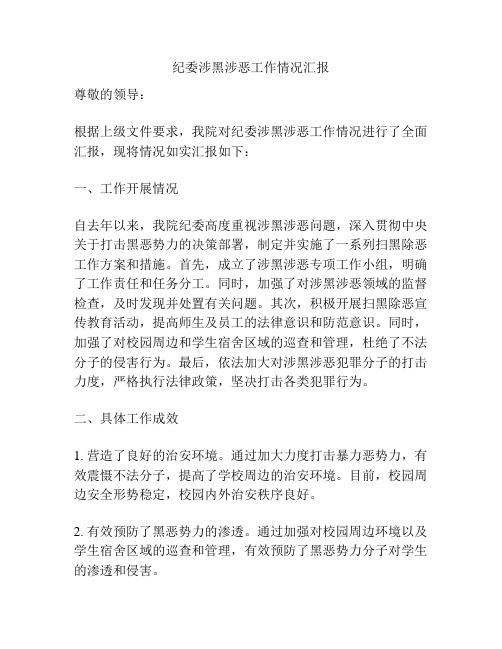 纪委涉黑涉恶工作情况汇报

尊敬的领导：

根据上级文件要求，我院对纪委涉黑涉恶工作情况进行了全面汇报，现将情况如实汇报如下：

一、工作开展情况

自去年以来，我院纪委高度重视涉黑涉恶问题，深入贯彻中央关于打击黑恶势力的决策部署，制定并实施了一系列扫黑除恶工作方案和措施。首先，成立了涉黑涉恶专项工作小组，明确了工作责任和任务分工。同时，加强了对涉黑涉恶领域的监督检查，及时发现并处置有关问题。其次，积极开展扫黑除恶宣传教育活动，提高师生及员工的法律意识和防范意识。同时，加强了对校园周边和学生宿舍区域的巡查和管理，杜绝了不法分子的侵害行为。最后，依法加大对涉黑涉恶犯罪分子的打击力度，严格执行法律政策，坚决打击各类犯罪行为。

二、具体工作成效

1. 营造了良好的治安环境。通过加大力度打击暴力恶势力，有效震慑不法分子，提高了学校周边的治安环境。目前，校园周边安全形势稳定，校园内外治安秩序良好。

2. 有效预防了黑恶势力的渗透。通过加强对校园周边环境以及学生宿舍区域的巡查和管理，有效预防了黑恶势力分子对学生的渗透和侵害。